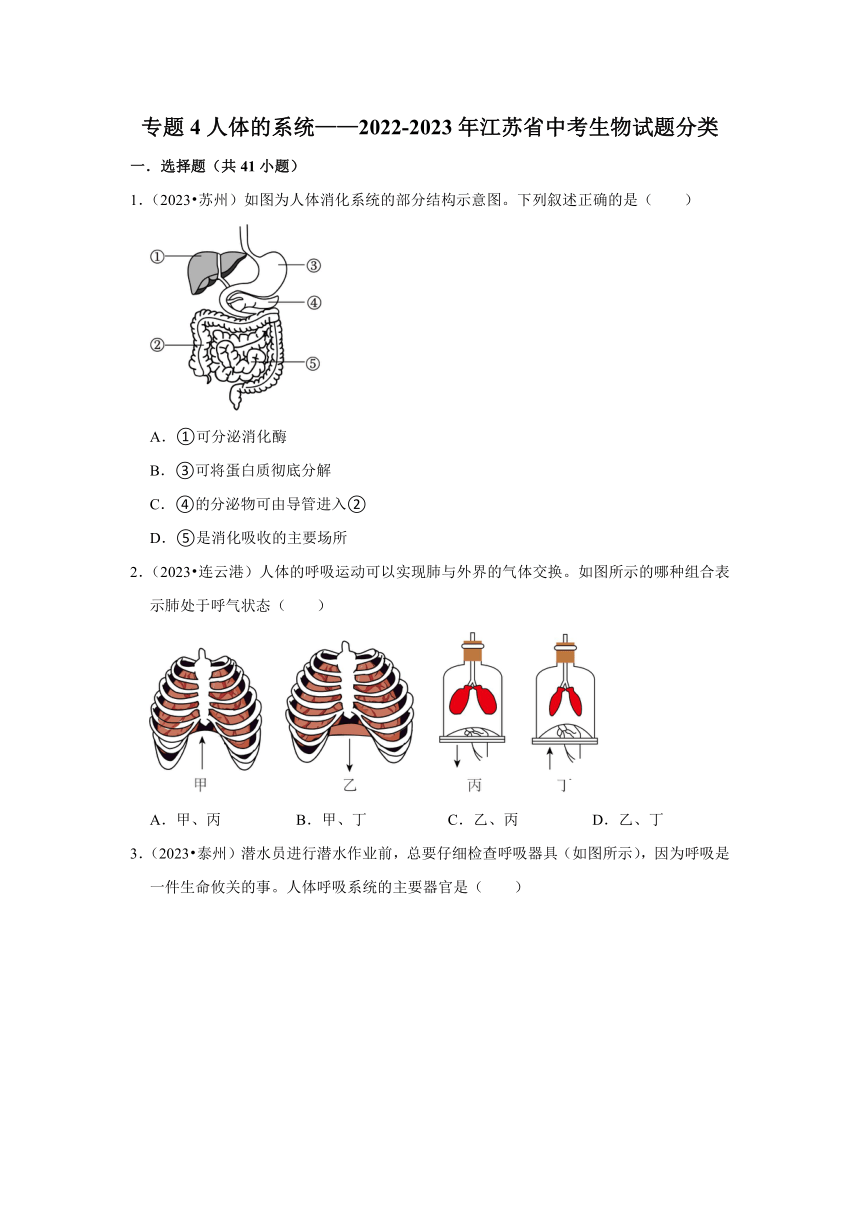 专题 4 人体的系统——2022-2023 年江苏省中考生物试题分类

一．选择题（共 41 小题）

1．（2023•苏州）如图为人体消化系统的部分结构示意图。下列叙述正确的是（　　）

①

③

④

②

⑤

A．①可分泌消化酶

B．③可将蛋白质彻底分解

C．④的分泌物可由导管进入②

D．⑤是消化吸收的主要场所

2．（2023•连云港）人体的呼吸运动可以实现肺与外界的气体交换。如图所示的哪种组合表示肺处于呼气状态（　　）

甲　　乙　　丙　　丁

A．甲、丙　　B．甲、丁　　C．乙、丙　　D．乙、丁

3．（2023•泰州）潜水员进行潜水作业前，总要仔细检查呼吸器具（如图所示），因为呼吸是一件生命攸关的事。人体呼吸系统的主要器官是（　　）